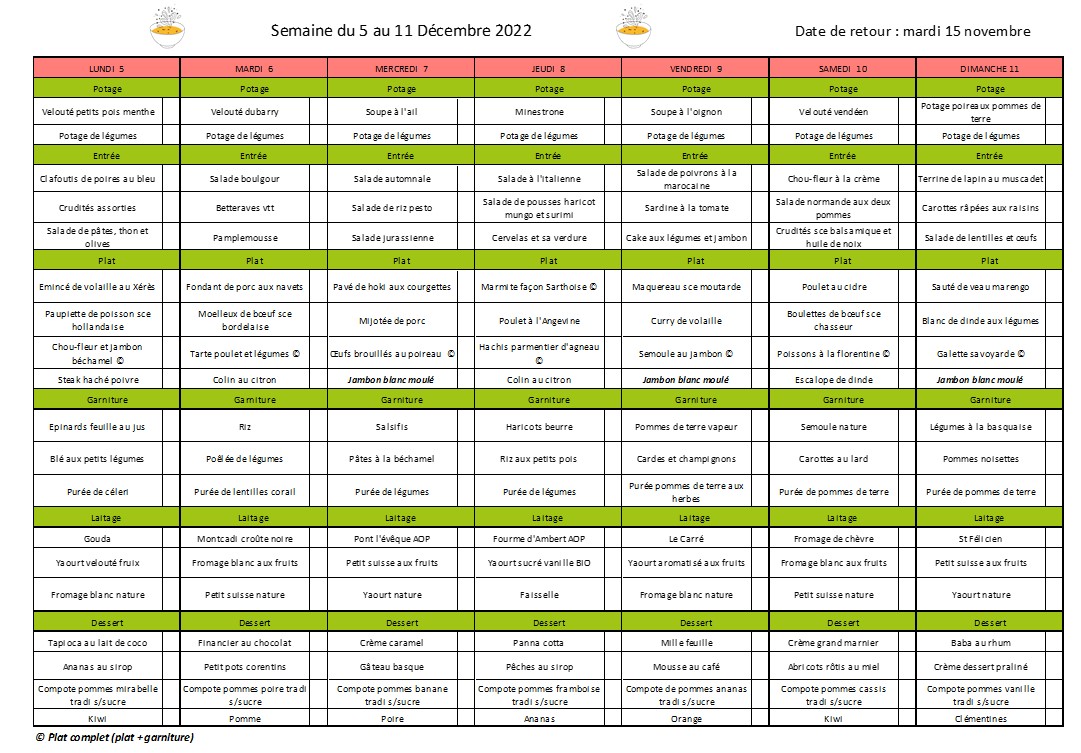 Semaine du 5 au 11 Décembre 2022

Date de retour : mardi 15 novembre

| LUNDI 5 | MARDI 6 | MERCREDI 7 | JEUDI 8 | VENDREDI 9 | SAMEDI 10 | DIMANCHE 11 |
|---|---|---|---|---|---|---|
| Potage | Potage | Potage | Potage | Potage | Potage | Potage |
| Velouté petits pois menthe | Velouté dubarry | Soupe à l'ail | Minestrone | Soupe à l'oignon | Velouté vendéen | Potage poireaux pommes de terre |
| Potage de légumes | Potage de légumes | Potage de légumes | Potage de légumes | Potage de légumes | Potage de légumes | Potage de légumes |
| Entrée | Entrée | Entrée | Entrée | Entrée | Entrée | Entrée |
| Clafoutis de poires au bleu | Salade boulgour | Salade automnale | Salade à l'italienne | Salade de poivrons à la marocaine | Chou-fleur à la crème | Terrine de lapin au muscadet |
| Crudités assorties | Betteraves vtt | Salade de riz pesto | Salade de pousses haricot mungo et surimi | Sardine à la tomate | Salade normande aux deux pommes | Carottes râpées aux raisins |
| Salade de pâtes, thon et olives | Pamplemousse | Salade jurassienne | Cervelas et sa verdure | Cake aux légumes et jambon | Crudités sce balsamique et huile de noix | Salade de lentilles et œufs |
| Plat | Plat | Plat | Plat | Plat | Plat | Plat |
| Emincé de volaille au Xérès | Fondant de porc aux navets | Pavé de hoki aux courgettes | Marmite façon Sarthoise © | Maquereau sce moutarde | Poulet au cidre | Sauté de veau marengo |
| Paupiette de poisson sce hollandaise | Moelleux de bœuf sce bordelaise | Mijotée de porc | Poulet à l'Angevine | Curry de volaille | Boulettes de bœuf sce chasseur | Blanc de dinde aux légumes |
| Chou-fleur et jambon béchamel © | Tarte poulet et légumes © | Œufs brouillés au poireau © | Hachis parmentier d'agneau © | Semoule au jambon © | Poissons à la florentine © | Galette savoyarde © |
| Steak haché poivre | Colin au citron | Jambon blanc moulé | Colin au citron | Jambon blanc moulé | Escalope de dinde | Jambon blanc moulé |
| Garniture | Garniture | Garniture | Garniture | Garniture | Garniture | Garniture |
| Epinards feuille au jus | Riz | Salsifis | Haricots beurre | Pommes de terre vapeur | Semoule nature | Légumes à la basquaise |
| Blé aux petits légumes | Poêlée de légumes | Pâtes à la béchamel | Riz aux petits pois | Cardes et champignons | Carottes au lard | Pommes noisettes |
| Purée de céleri | Purée de lentilles corail | Purée de légumes | Purée de légumes | Purée pommes de terre aux herbes | Purée de pommes de terre | Purée de pommes de terre |
| Laitage | Laitage | Laitage | Laitage | Laitage | Laitage | Laitage |
| Gouda | Montcadi croûte noire | Pont l'évêque AOP | Fourme d'Ambert AOP | Le Carré | Fromage de chèvre | St Félicien |
| Yaourt velouté fruix | Fromage blanc aux fruits | Petit suisse aux fruits | Yaourt sucré vanille BIO | Yaourt aromatisé aux fruits | Fromage blanc aux fruits | Petit suisse aux fruits |
| Fromage blanc nature | Petit suisse nature | Yaourt nature | Faisselle | Fromage blanc nature | Petit suisse nature | Yaourt nature |
| Dessert | Dessert | Dessert | Dessert | Dessert | Dessert | Dessert |
| Tapioca au lait de coco | Financier au chocolat | Crème caramel | Panna cotta | Mille feuille | Crème grand marnier | Baba au rhum |
| Ananas au sirop | Petit pots corentins | Gâteau basque | Pêches au sirop | Mousse au café | Abricots rôtis au miel | Crème dessert praliné |
| Compote pommes mirabelle tradi s/sucre | Compote pommes poire tradi s/sucre | Compote pommes banane tradi s/sucre | Compote pommes framboise tradi s/sucre | Compote de pommes ananas tradi s/sucre | Compote pommes cassis tradi s/sucre | Compote pommes vanille tradi s/sucre |
| Kiwi | Pomme | Poire | Ananas | Orange | Kiwi | Clémentines |

© Plat complet (plat + garniture)